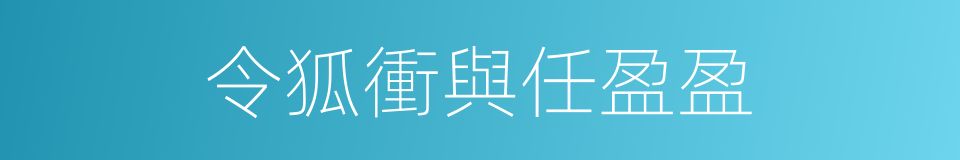 令狐衝與任盈盈